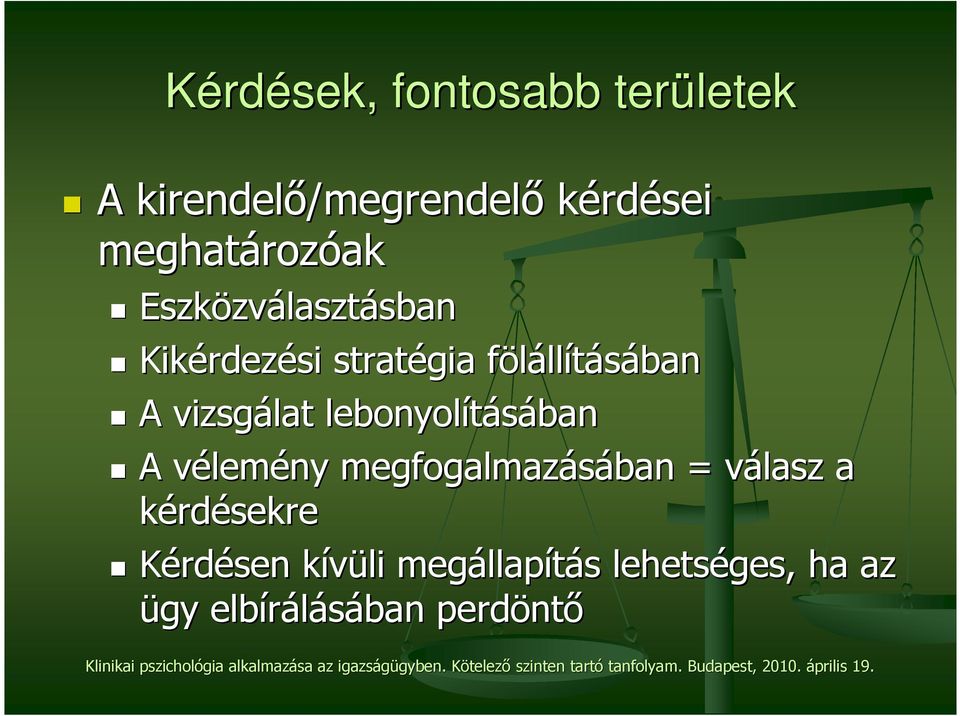 Kérdések, fontosabb területek

A kirendelő/megrendelő kérdései meghatározóak

Eszközválasztásban

Kikérdezési stratégia fölállításában

A vizsgálat lebonyolításában

A vélemény megfogalmazásában = válasz a kérdésekre

Kérdésen kívüli megállapítás lehetséges, ha az ügy elbírálásában perdöntő

Klinikai pszichológia alkalmazása az igazságügyben. Kötelező szinten tartó tanfolyam. Budapest, 2010. április 19.